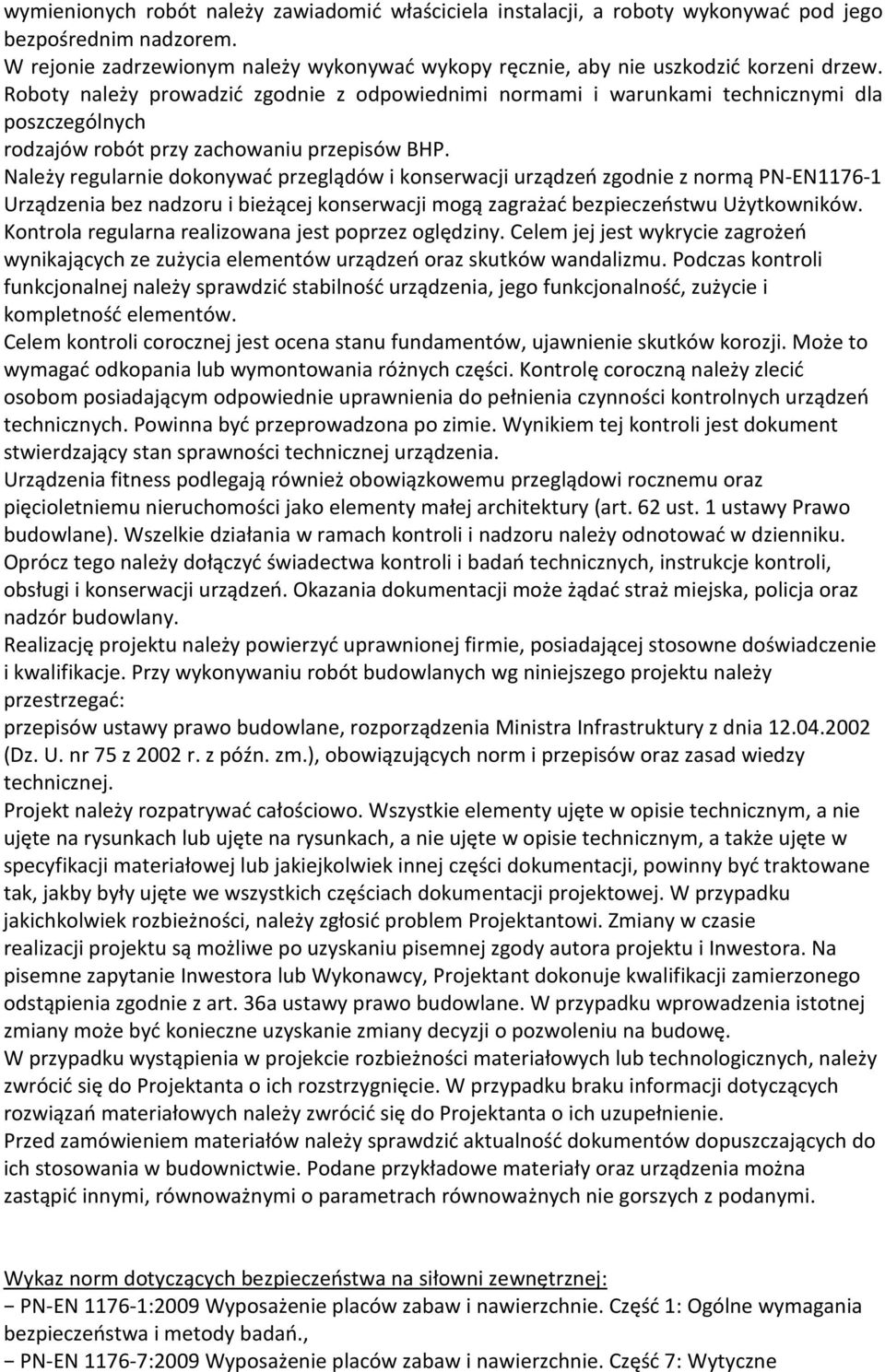 wymienionych robót należy zawiadomić właściciela instalacji, a roboty wykonywać pod jego bezpośrednim nadzorem.
W rejonie zadrzewionym należy wykonywać wykopy ręcznie, aby nie uszkodzić korzeni drzew.
Roboty należy prowadzić zgodnie z odpowiednimi normami i warunkami technicznymi dla poszczególnych
rodzajów robót przy zachowaniu przepisów BHP.
Należy regularnie dokonywać przeglądów i konserwacji urządzeń zgodnie z normą PN-EN1176-1
Urządzenia bez nadzoru i bieżącej konserwacji mogą zagrażać bezpieczeństwu Użytkowników.
Kontrola regularna realizowana jest poprzez oględziny. Celem jej jest wykrycie zagrożeń wynikających ze zużycia elementów urządzeń oraz skutków wandalizmu. Podczas kontroli funkcjonalnej należy sprawdzić stabilność urządzenia, jego funkcjonalność, zużycie i kompletność elementów.
Celem kontroli corocznej jest ocena stanu fundamentów, ujawnienie skutków korozji. Może to wymagać odkopania lub wymontowania różnych części. Kontrolę coroczną należy zlecić osobom posiadającym odpowiednie uprawnienia do pełnienia czynności kontrolnych urządzeń technicznych. Powinna być przeprowadzona po zimie. Wynikiem tej kontroli jest dokument stwierdzający stan sprawności technicznej urządzenia.
Urządzenia fitness podlegają również obowiązkowemu przeglądowi rocznemu oraz pięcioletniemu nieruchomości jako elementy małej architektury (art. 62 ust. 1 ustawy Prawo budowlane). Wszelkie działania w ramach kontroli i nadzoru należy odnotować w dzienniku. Oprócz tego należy dołączyć świadectwa kontroli i badań technicznych, instrukcje kontroli, obsługi i konserwacji urządzeń. Okazania dokumentacji może żądać straż miejska, policja oraz nadzór budowlany.
Realizację projektu należy powierzyć uprawnionej firmie, posiadającej stosowne doświadczenie i kwalifikacje. Przy wykonywaniu robót budowlanych wg niniejszego projektu należy przestrzegać:
przepisów ustawy prawo budowlane, rozporządzenia Ministra Infrastruktury z dnia 12.04.2002 (Dz. U. nr 75 z 2002 r. z późn. zm.), obowiązujących norm i przepisów oraz zasad wiedzy technicznej.
Projekt należy rozpatrywać całościowo. Wszystkie elementy ujęte w opisie technicznym, a nie ujęte na rysunkach lub ujęte na rysunkach, a nie ujęte w opisie technicznym, a także ujęte w specyfikacji materiałowej lub jakiejkolwiek innej części dokumentacji, powinny być traktowane tak, jakby były ujęte we wszystkich częściach dokumentacji projektowej. W przypadku jakichkolwiek rozbieżności, należy zgłosić problem Projektantowi. Zmiany w czasie realizacji projektu są możliwe po uzyskaniu pisemnej zgody autora projektu i Inwestora. Na pisemne zapytanie Inwestora lub Wykonawcy, Projektant dokonuje kwalifikacji zamierzonego odstąpienia zgodnie z art. 36a ustawy prawo budowlane. W przypadku wprowadzenia istotnej zmiany może być konieczne uzyskanie zmiany decyzji o pozwoleniu na budowę.
W przypadku wystąpienia w projekcie rozbieżności materiałowych lub technologicznych, należy zwrócić się do Projektanta o ich rozstrzygnięcie. W przypadku braku informacji dotyczących rozwiązań materiałowych należy zwrócić się do Projektanta o ich uzupełnienie.
Przed zamówieniem materiałów należy sprawdzić aktualność dokumentów dopuszczających do ich stosowania w budownictwie. Podane przykładowe materiały oraz urządzenia można zastąpić innymi, równoważnymi o parametrach równoważnych nie gorszych z podanymi.

Wykaz norm dotyczących bezpieczeństwa na siłowni zewnętrznej:
− PN-EN 1176-1:2009 Wyposażenie placów zabaw i nawierzchnie. Część 1: Ogólne wymagania bezpieczeństwa i metody badań.,
− PN-EN 1176-7:2009 Wyposażenie placów zabaw i nawierzchnie. Część 7: Wytyczne